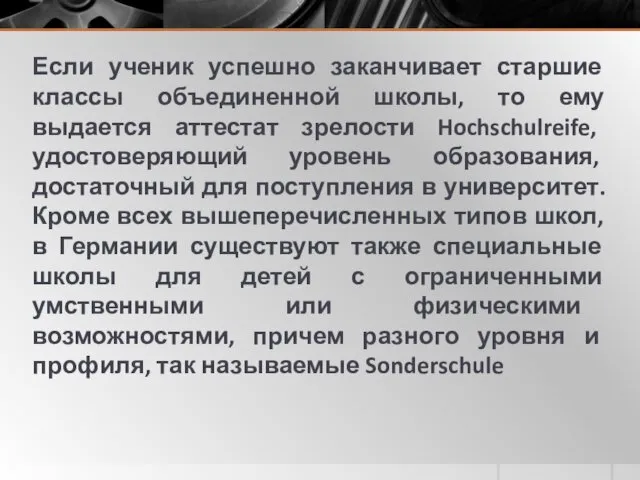 Если ученик успешно заканчивает старшие классы объединенной школы, то ему выдается аттестат зрелости Hochschulreife, удостоверяющий уровень образования, достаточный для поступления в университет. Кроме всех вышеперечисленных типов школ, в Германии существуют также специальные школы для детей с ограниченными умственными или физическими возможностями, причем разного уровня и профиля, так называемые Sonderschule